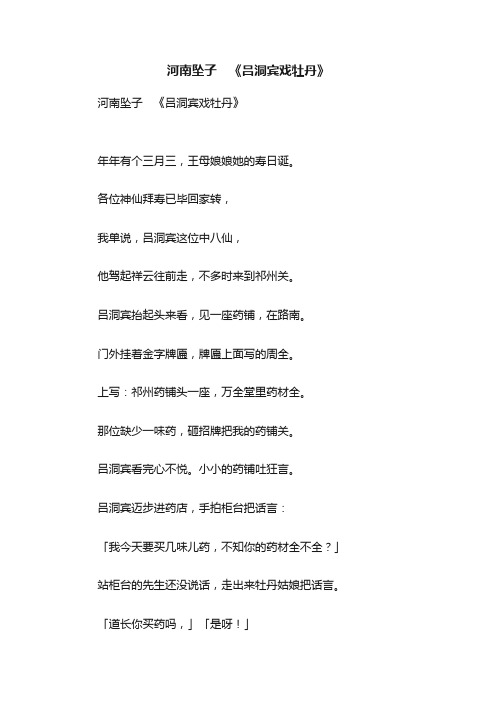 河南坠子　《吕洞宾戏牡丹》

河南坠子　《吕洞宾戏牡丹》

年年有个三月三，王母娘娘她的寿日诞。

各位神仙拜寿已毕回家转，

我单说，吕洞宾这位中八仙，

他驾起祥云往前走，不多时来到祁州关。

吕洞宾抬起头来看，见一座药铺，在路南。

门外挂着金字牌匾，牌匾上面写的周全。

上写：祁州药铺头一座，万全堂里药材全。

那位缺少一味药，砸招牌把我的药铺关。

吕洞宾看完心不悦。小小的药铺吐狂言。

吕洞宾迈步进药店，手拍柜台把话言：

「我今天要买几味儿药，不知你的药材全不全？」

站柜台的先生还没说话，走出来牡丹姑娘把话言。

「道长你买药吗，」「是呀！」